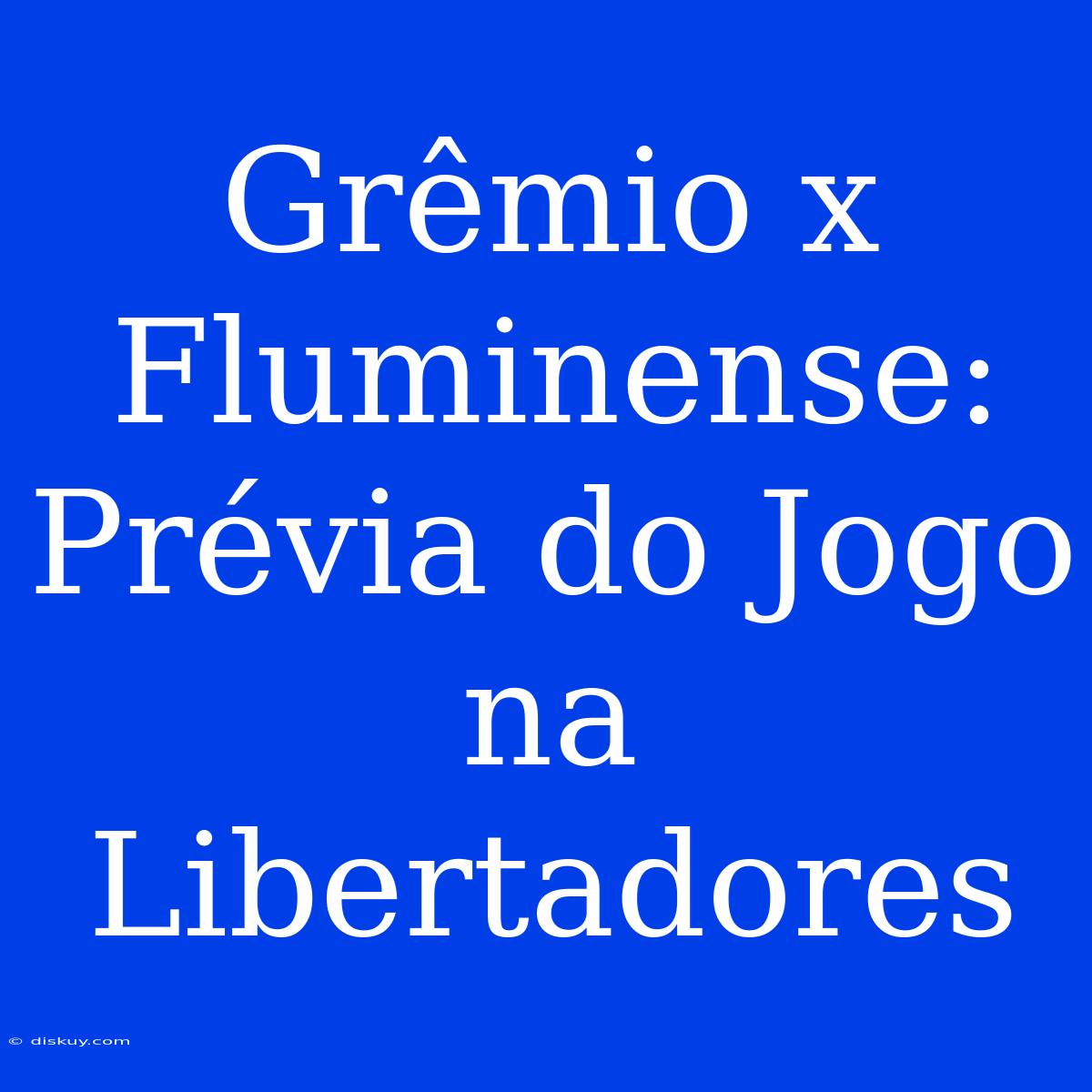 Grêmio x Fluminense: Prévia do Jogo na Libertadores

© diskuy.com